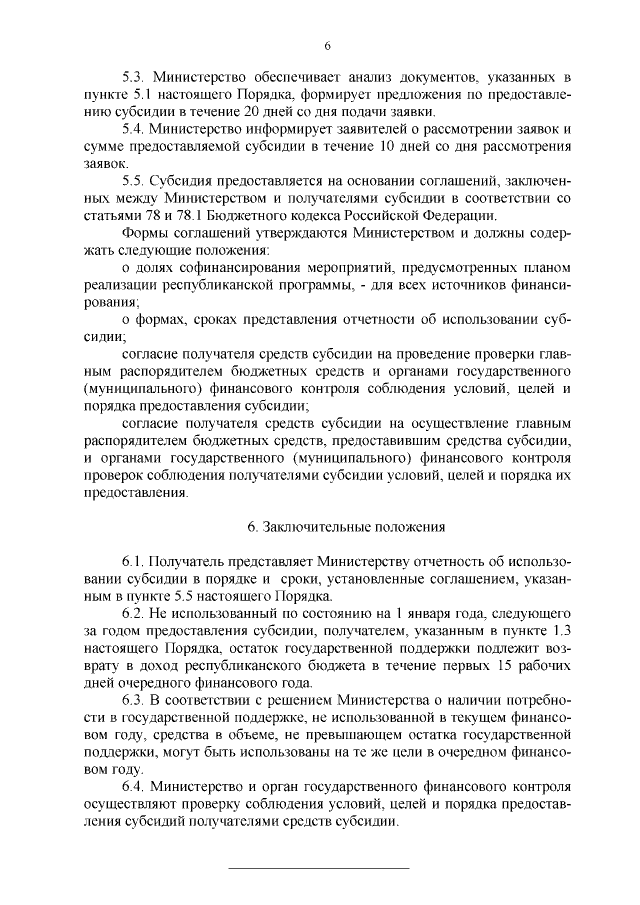 6

5.3. Министерство обеспечивает анализ документов, указанных в пункте 5.1 настоящего Порядка, формирует предложения по предоставлению субсидии в течение 20 дней со дня подачи заявки.

5.4. Министерство информирует заявителей о рассмотрении заявок и сумме предоставляемой субсидии в течение 10 дней со дня рассмотрения заявок.

5.5. Субсидия предоставляется на основании соглашений, заключенных между Министерством и получателями субсидии в соответствии со статьями 78 и 78.1 Бюджетного кодекса Российской Федерации.

Формы соглашений утверждаются Министерством и должны содержать следующие положения:

о долях софинансирования мероприятий, предусмотренных планом реализации республиканской программы, - для всех источников финансирования;

о формах, сроках представления отчетности об использовании субсидии;

согласие получателя средств субсидии на проведение проверки главным распорядителем бюджетных средств и органами государственного (муниципального) финансового контроля соблюдения условий, целей и порядка предоставления субсидии;

согласие получателя средств субсидии на осуществление главным распорядителем бюджетных средств, предоставившим средства субсидии, и органами государственного (муниципального) финансового контроля проверок соблюдения получателями субсидии условий, целей и порядка их предоставления.

6. Заключительные положения

6.1. Получатель представляет Министерству отчетность об использовании субсидии в порядке и сроки, установленные соглашением, указанным в пункте 5.5 настоящего Порядка.

6.2. Не использованный по состоянию на 1 января года, следующего за годом предоставления субсидии, получателем, указанным в пункте 1.3 настоящего Порядка, остаток государственной поддержки подлежит возврату в доход республиканского бюджета в течение первых 15 рабочих дней очередного финансового года.

6.3. В соответствии с решением Министерства о наличии потребности в государственной поддержке, не использованной в текущем финансовом году, средства в объеме, не превышающем остатка государственной поддержки, могут быть использованы на те же цели в очередном финансовом году.

6.4. Министерство и орган государственного финансового контроля осуществляют проверку соблюдения условий, целей и порядка предоставления субсидий получателями средств субсидии.